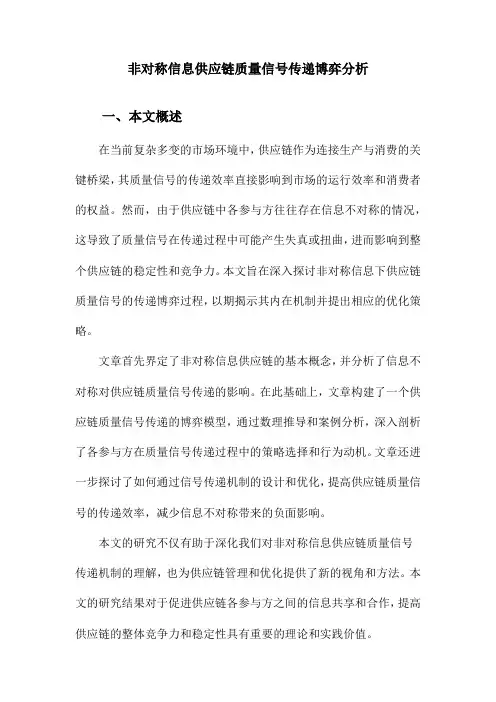 非对称信息供应链质量信号传递博弈分析

一、本文概述

在当前复杂多变的市场环境中，供应链作为连接生产与消费的关键桥梁，其质量信号的传递效率直接影响到市场的运行效率和消费者的权益。然而，由于供应链中各参与方往往存在信息不对称的情况，这导致了质量信号在传递过程中可能产生失真或扭曲，进而影响到整个供应链的稳定性和竞争力。本文旨在深入探讨非对称信息下供应链质量信号的传递博弈过程，以期揭示其内在机制并提出相应的优化策略。

文章首先界定了非对称信息供应链的基本概念，并分析了信息不对称对供应链质量信号传递的影响。在此基础上，文章构建了一个供应链质量信号传递的博弈模型，通过数理推导和案例分析，深入剖析了各参与方在质量信号传递过程中的策略选择和行为动机。文章还进一步探讨了如何通过信号传递机制的设计和优化，提高供应链质量信号的传递效率，减少信息不对称带来的负面影响。

本文的研究不仅有助于深化我们对非对称信息供应链质量信号传递机制的理解，也为供应链管理和优化提供了新的视角和方法。本文的研究结果对于促进供应链各参与方之间的信息共享和合作，提高供应链的整体竞争力和稳定性具有重要的理论和实践价值。